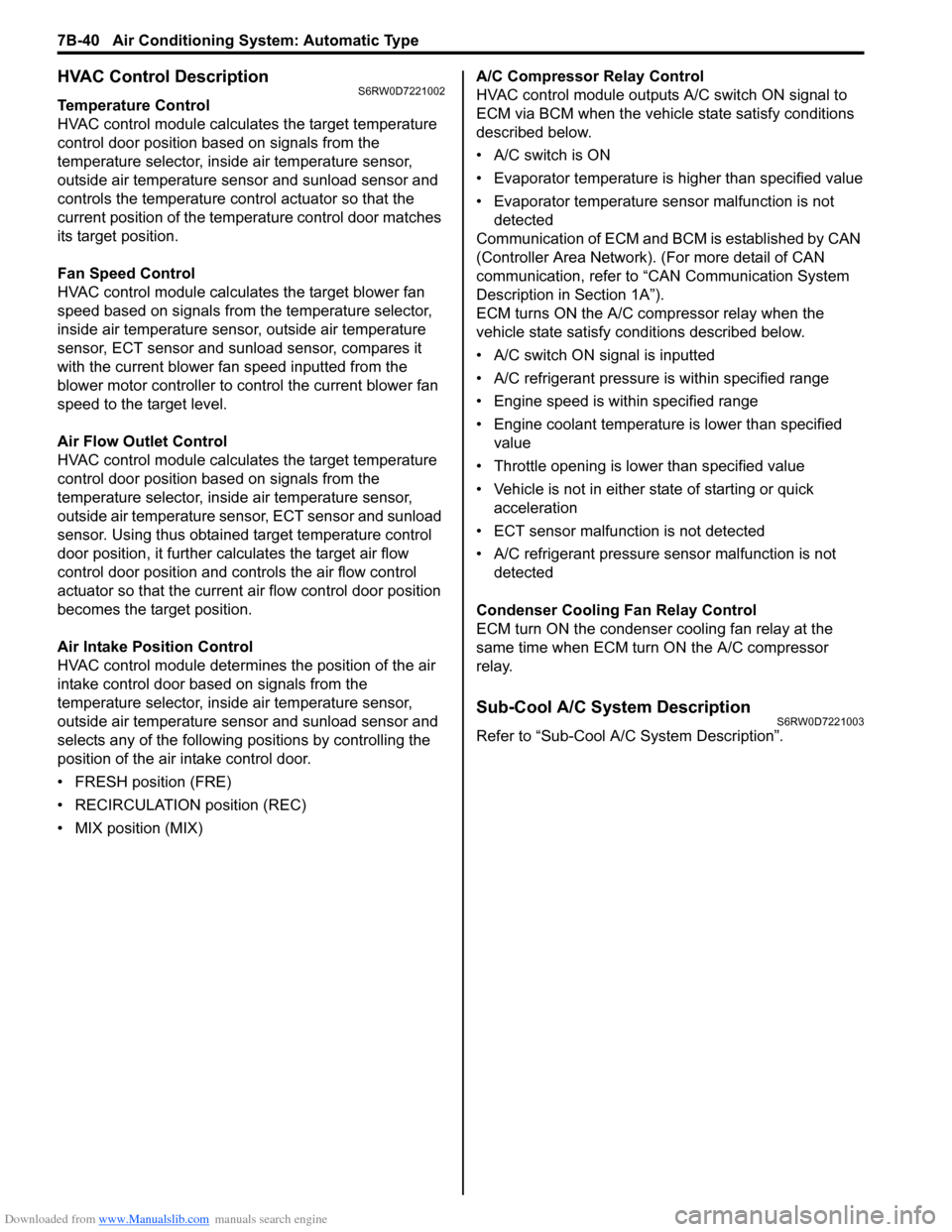 7B-40 Air Conditioning System: Automatic Type

HVAC Control Description S6RW0D7221002

Temperature Control
HVAC control module calculates the target temperature control door position based on signals from the temperature selector, inside air temperature sensor, outside air temperature sensor and sunload sensor and controls the temperature control actuator so that the current position of the temperature control door matches its target position.

Fan Speed Control
HVAC control module calculates the target blower fan speed based on signals from the temperature selector, inside air temperature sensor, outside air temperature sensor, ECT sensor and sunload sensor, compares it with the current blower fan speed inputted from the blower motor controller to control the current blower fan speed to the target level.

Air Flow Outlet Control
HVAC control module calculates the target temperature control door position based on signals from the temperature selector, inside air temperature sensor, outside air temperature sensor, ECT sensor and sunload sensor. Using thus obtained target temperature control door position, it further calculates the target air flow control door position and controls the air flow control actuator so that the current air flow control door position becomes the target position.

Air Intake Position Control
HVAC control module determines the position of the air intake control door based on signals from the temperature selector, inside air temperature sensor, outside air temperature sensor and sunload sensor and selects any of the following positions by controlling the position of the air intake control door.

• FRESH position (FRE)
• RECIRCULATION position (REC)
• MIX position (MIX)

A/C Compressor Relay Control
HVAC control module outputs A/C switch ON signal to ECM via BCM when the vehicle state satisfy conditions described below.

• A/C switch is ON
• Evaporator temperature is higher than specified value
• Evaporator temperature sensor malfunction is not detected

Communication of ECM and BCM is established by CAN (Controller Area Network). (For more detail of CAN communication, refer to “CAN Communication System Description in Section 1A”).
ECM turns ON the A/C compressor relay when the vehicle state satisfy conditions described below.

• A/C switch ON signal is inputted
• A/C refrigerant pressure is within specified range
• Engine speed is within specified range
• Engine coolant temperature is lower than specified value
• Throttle opening is lower than specified value
• Vehicle is not in either state of starting or quick acceleration
• ECT sensor malfunction is not detected
• A/C refrigerant pressure sensor malfunction is not detected

Condenser Cooling Fan Relay Control
ECM turn ON the condenser cooling fan relay at the same time when ECM turn ON the A/C compressor relay.

Sub-Cool A/C System Description S6RW0D7221003
Refer to “Sub-Cool A/C System Description”.

Downloaded from www.Manualslib.com manuals search engine
carmanualsonline.info